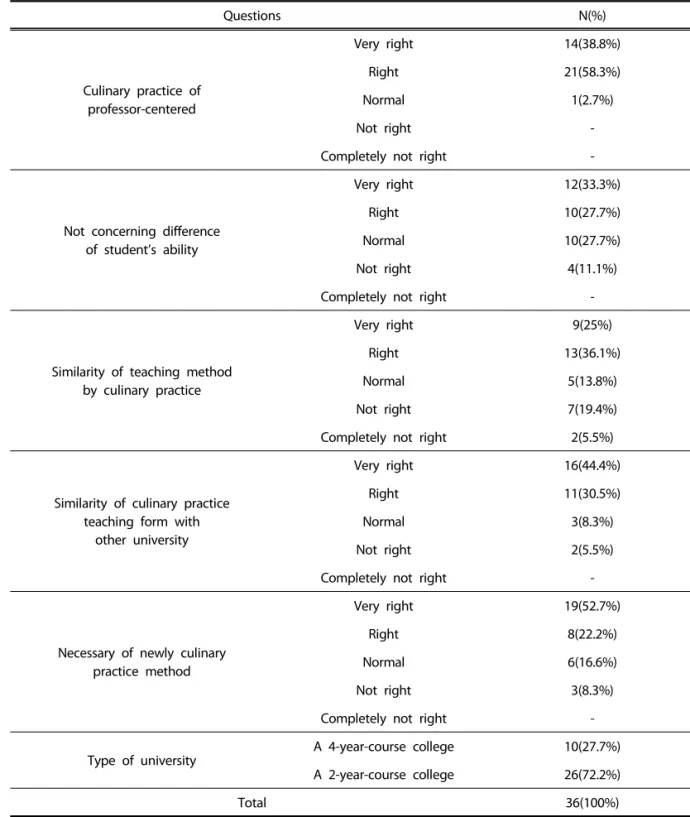 | Questions | | N(%) |
|---|---|---|
| Culinary practice of professor-centered | Very right | 14(38.8%) |
| | Right | 21(58.3%) |
| | Normal | 1(2.7%) |
| | Not right | - |
| | Completely not right | - |
| Not concerning difference of student's ability | Very right | 12(33.3%) |
| | Right | 10(27.7%) |
| | Normal | 10(27.7%) |
| | Not right | 4(11.1%) |
| | Completely not right | - |
| Similarity of teaching method by culinary practice | Very right | 9(25%) |
| | Right | 13(36.1%) |
| | Normal | 5(13.8%) |
| | Not right | 7(19.4%) |
| | Completely not right | 2(5.5%) |
| Similarity of culinary practice teaching form with other university | Very right | 16(44.4%) |
| | Right | 11(30.5%) |
| | Normal | 3(8.3%) |
| | Not right | 2(5.5%) |
| | Completely not right | - |
| Necessary of newly culinary practice method | Very right | 19(52.7%) |
| | Right | 8(22.2%) |
| | Normal | 6(16.6%) |
| | Not right | 3(8.3%) |
| | Completely not right | - |
| Type of university | A 4-year-course college | 10(27.7%) |
| | A 2-year-course college | 26(72.2%) |
| Total | | 36(100%) |